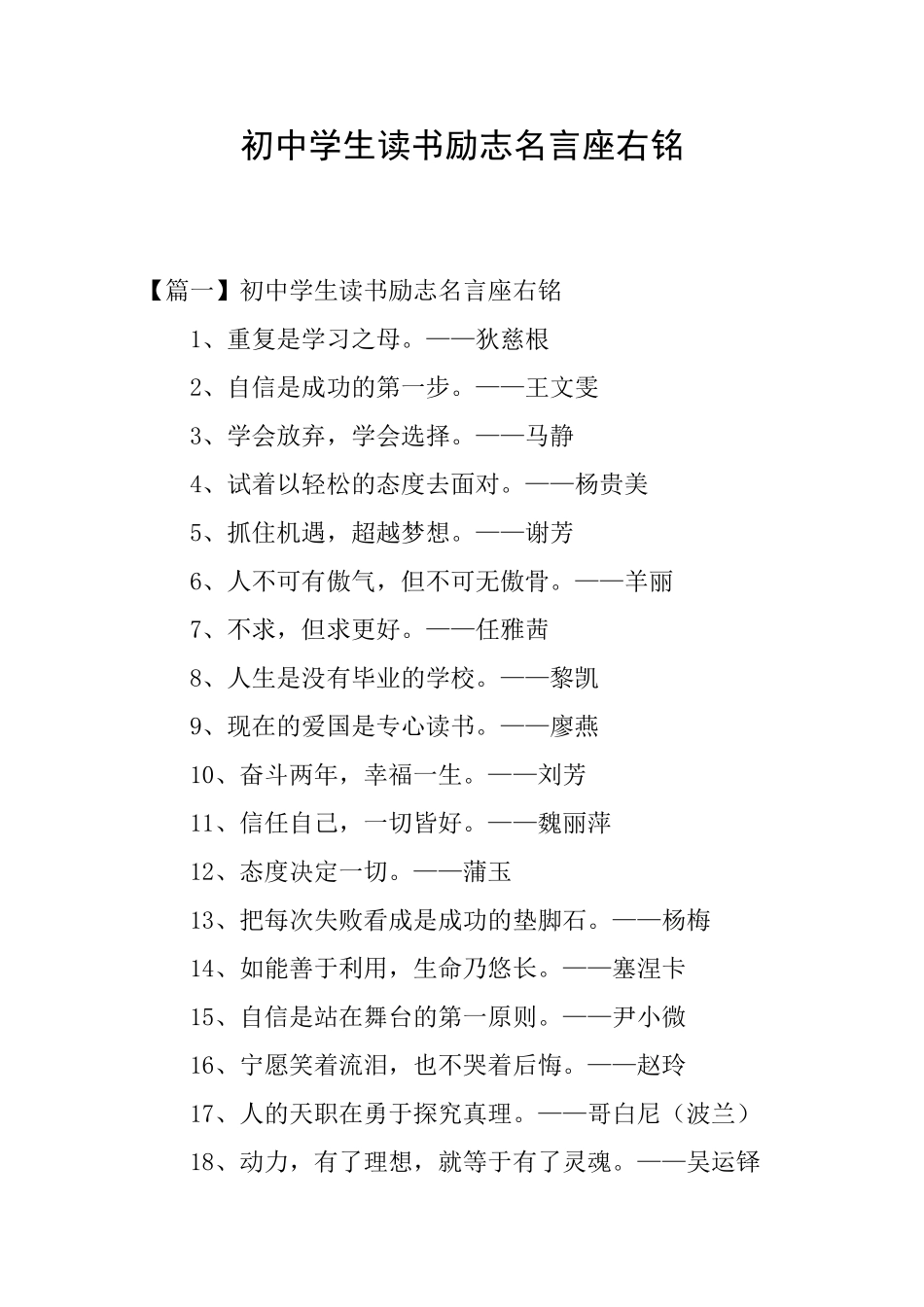 初中学生读书励志名言座右铭

【篇一】初中学生读书励志名言座右铭

1、重复是学习之母。——狄慈根

2、自信是成功的第一步。——王文雯

3、学会放弃，学会选择。——马静

4、试着以轻松的态度去面对。——杨贵美

5、抓住机遇，超越梦想。——谢芳

6、人不可有傲气，但不可无傲骨。——羊丽

7、不求，但求更好。——任雅茜

8、人生是没有毕业的学校。——黎凯

9、现在的爱国是专心读书。——廖燕

10、奋斗两年，幸福一生。——刘芳

11、信任自己，一切皆好。——魏丽萍

12、态度决定一切。——蒲玉

13、把每次失败看成是成功的垫脚石。——杨梅

14、如能善于利用，生命乃悠长。——塞涅卡

15、自信是站在舞台的第一原则。——尹小微

16、宁愿笑着流泪，也不哭着后悔。——赵玲

17、人的天职在勇于探究真理。——哥白尼（波兰）

18、动力，有了理想，就等于有了灵魂。——吴运铎